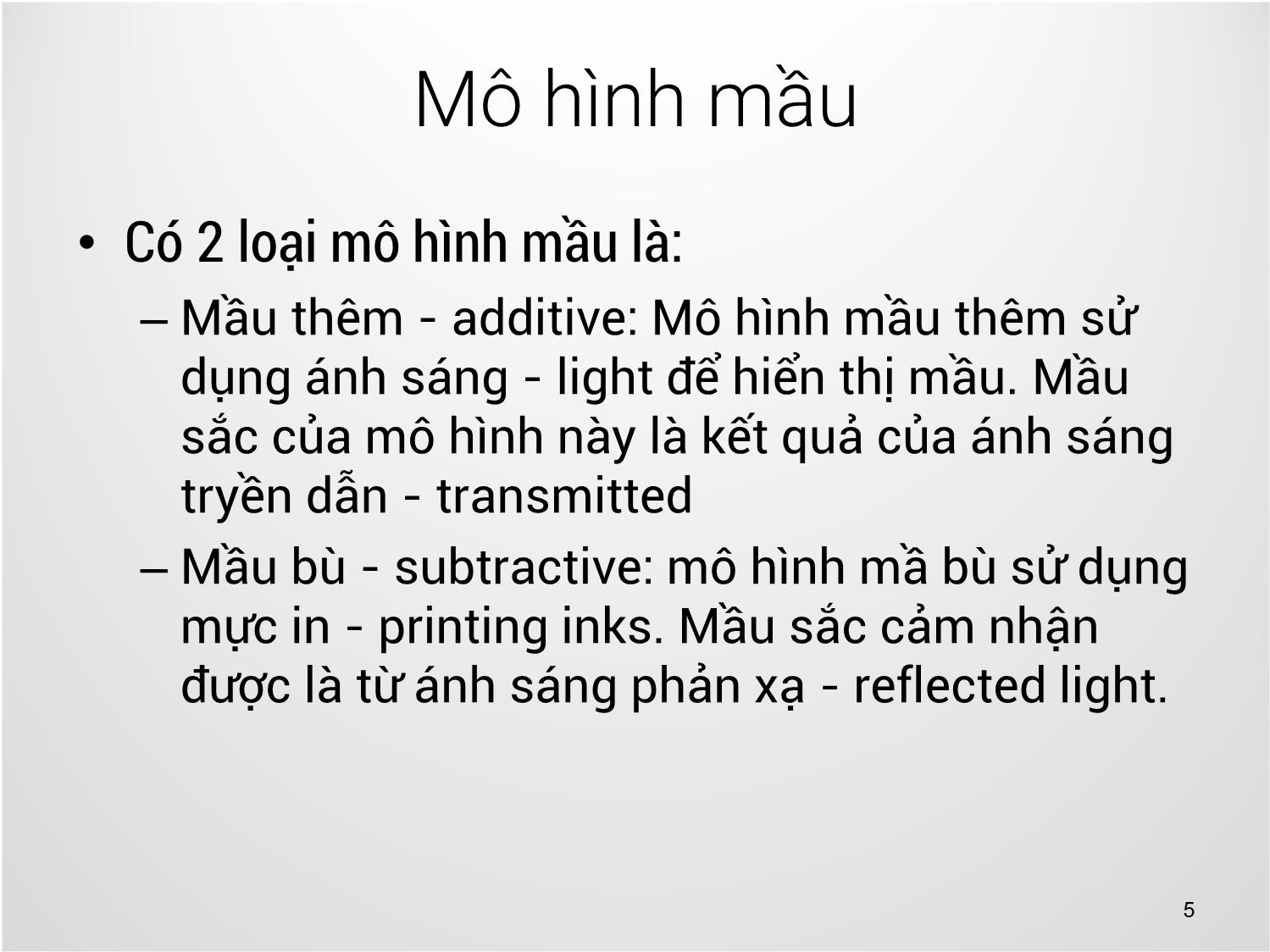 Mô hình mầu

• Có 2 loại mô hình mầu là:

– Mầu thêm - additive: Mô hình mầu thêm sử dụng ánh sáng - light để hiển thị mầu. Mầu sắc của mô hình này là kết quả của ánh sáng tryền dẫn - transmitted

– Mầu bù - subtractive: mô hình mầ bù sử dụng mực in - printing inks. Mầu sắc cảm nhận được là từ ánh sáng phản xạ - reflected light.

5